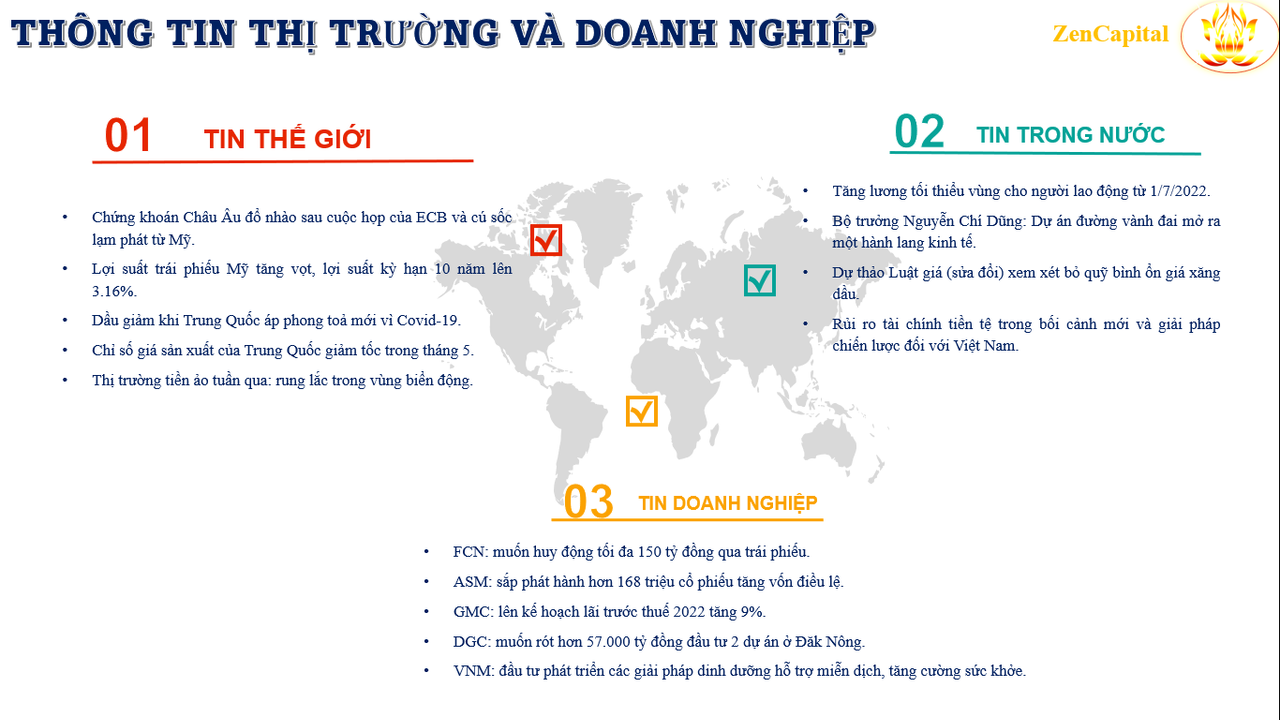 THÔNG TIN THỊ TRƯỜNG VÀ DOANH NGHIỆP

ZenCapital

01 TIN THẾ GIỚI

• Chứng khoán Châu Âu đổ nhào sau cuộc họp của ECB và cú sốc lạm phát từ Mỹ.
• Lợi suất trái phiếu Mỹ tăng vọt, lợi suất kỳ hạn 10 năm lên 3.16%.
• Dầu giảm khi Trung Quốc áp phong toả mới vì Covid-19.
• Chỉ số giá sản xuất của Trung Quốc giảm tốc trong tháng 5.
• Thị trường tiền ảo tuần qua: rung lắc trong vùng biến động.

02 TIN TRONG NƯỚC

• Tăng lương tối thiểu vùng cho người lao động từ 1/7/2022.
• Bộ trưởng Nguyễn Chí Dũng: Dự án đường vành đai mở ra một hành lang kinh tế.
• Dự thảo Luật giá (sửa đổi) xem xét bỏ quỹ bình ổn giá xăng dầu.
• Rủi ro tài chính tiền tệ trong bối cảnh mới và giải pháp chiến lược đối với Việt Nam.

03 TIN DOANH NGHIỆP

• FCN: muốn huy động tối đa 150 tỷ đồng qua trái phiếu.
• ASM: sắp phát hành hơn 168 triệu cổ phiếu tăng vốn điều lệ.
• GMC: lên kế hoạch lãi trước thuế 2022 tăng 9%.
• DGC: muốn rót hơn 57.000 tỷ đồng đầu tư 2 dự án ở Đăk Nông.
• VNM: đầu tư phát triển các giải pháp dinh dưỡng hỗ trợ miễn dịch, tăng cường sức khỏe.